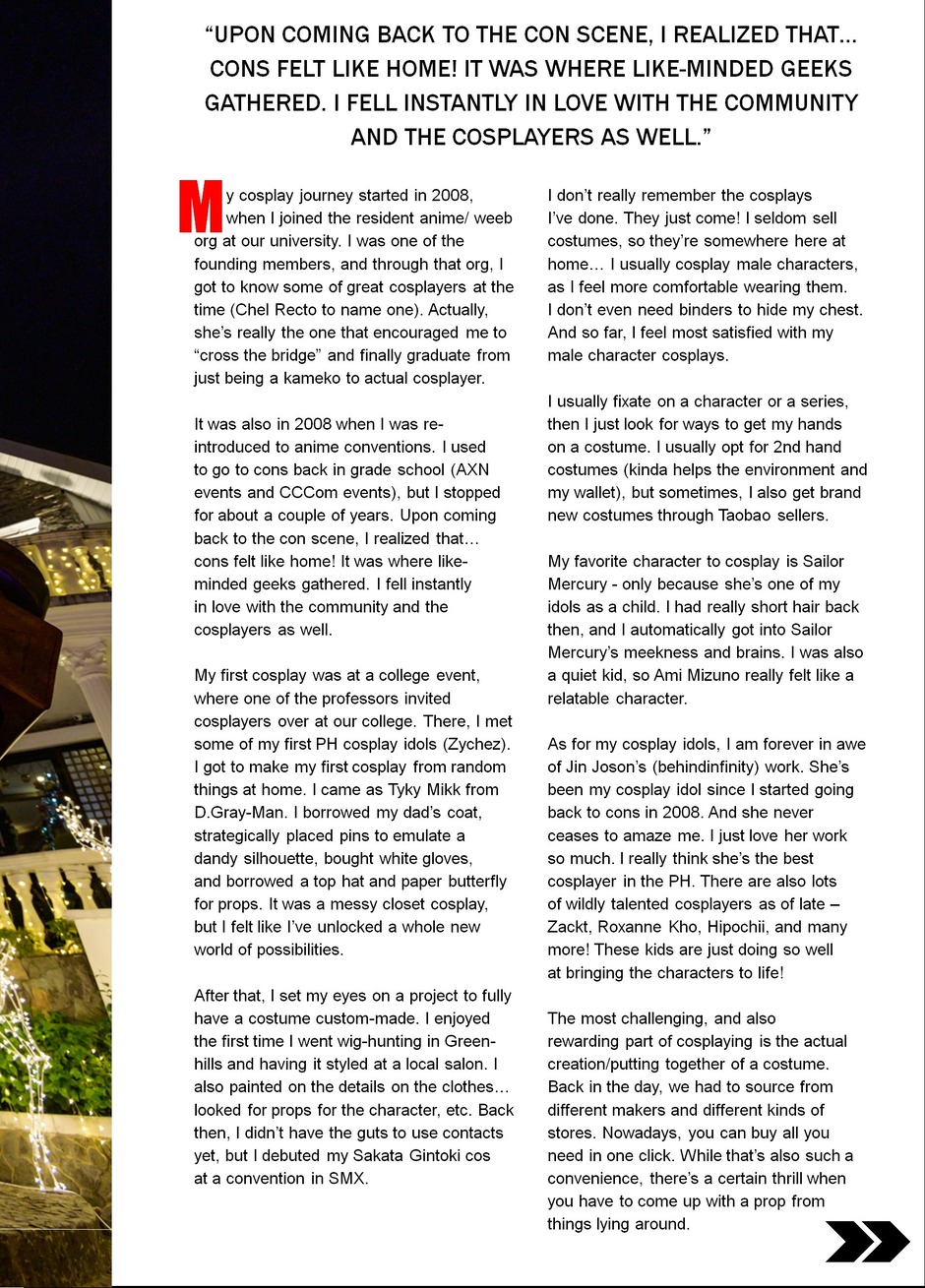 "UPON COMING BACK TO THE CON SCENE, I REALIZED THAT... CONS FELT LIKE HOME! IT WAS WHERE LIKE-MINDED GEEKS GATHERED. I FELL INSTANTLY IN LOVE WITH THE COMMUNITY AND THE COSPLAYERS AS WELL."

My cosplay journey started in 2008, when I joined the resident anime/ weeb org at our university. I was one of the founding members, and through that org, I got to know some of great cosplayers at the time (Chel Recto to name one). Actually, she's really the one that encouraged me to "cross the bridge" and finally graduate from just being a kameko to actual cosplayer.

It was also in 2008 when I was re-introduced to anime conventions. I used to go to cons back in grade school (AXN events and CCCom events), but I stopped for about a couple of years. Upon coming back to the con scene, I realized that... cons felt like home! It was where like-minded geeks gathered. I fell instantly in love with the community and the cosplayers as well.

My first cosplay was at a college event, where one of the professors invited cosplayers over at our college. There, I met some of my first PH cosplay idols (Zychez). I got to make my first cosplay from random things at home. I came as Tyky Mikk from D.Gray-Man. I borrowed my dad's coat, strategically placed pins to emulate a dandy silhouette, bought white gloves, and borrowed a top hat and paper butterfly for props. It was a messy closet cosplay, but I felt like I've unlocked a whole new world of possibilities.

After that, I set my eyes on a project to fully have a costume custom-made. I enjoyed the first time I went wig-hunting in Greenhills and having it styled at a local salon. I also painted on the details on the clothes... looked for props for the character, etc. Back then, I didn't have the guts to use contacts yet, but I debuted my Sakata Gintoki cos at a convention in SMX.

I don't really remember the cosplays I've done. They just come! I seldom sell costumes, so they're somewhere here at home... I usually cosplay male characters, as I feel more comfortable wearing them. I don't even need binders to hide my chest. And so far, I feel most satisfied with my male character cosplays.

I usually fixate on a character or a series, then I just look for ways to get my hands on a costume. I usually opt for 2nd hand costumes (kinda helps the environment and my wallet), but sometimes, I also get brand new costumes through Taobao sellers.

My favorite character to cosplay is Sailor Mercury - only because she's one of my idols as a child. I had really short hair back then, and I automatically got into Sailor Mercury's meekness and brains. I was also a quiet kid, so Ami Mizuno really felt like a relatable character.

As for my cosplay idols, I am forever in awe of Jin Joson's (behindinfinity) work. She's been my cosplay idol since I started going back to cons in 2008. And she never ceases to amaze me. I just love her work so much. I really think she's the best cosplayer in the PH. There are also lots of wildly talented cosplayers as of late – Zackt, Roxanne Kho, Hipochii, and many more! These kids are just doing so well at bringing the characters to life!

The most challenging, and also rewarding part of cosplaying is the actual creation/putting together of a costume. Back in the day, we had to source from different makers and different kinds of stores. Nowadays, you can buy all you need in one click. While that's also such a convenience, there's a certain thrill when you have to come up with a prop from things lying around.